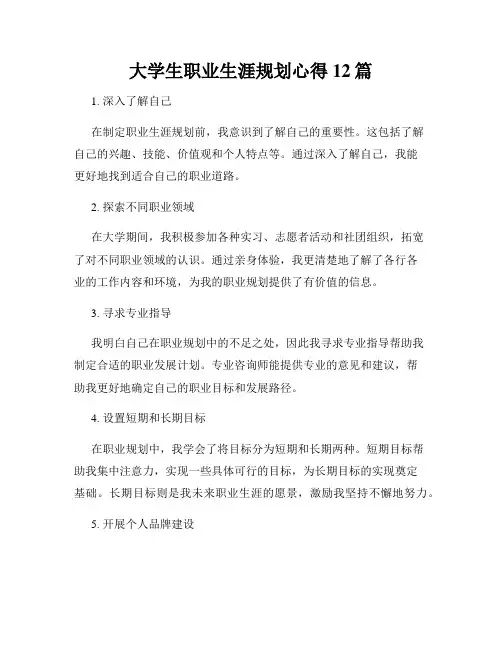 大学生职业生涯规划心得 12 篇

1. 深入了解自己

在制定职业生涯规划前，我意识到了解自己的重要性。这包括了解自己的兴趣、技能、价值观和个人特点等。通过深入了解自己，我能更好地找到适合自己的职业道路。

2. 探索不同职业领域

在大学期间，我积极参加各种实习、志愿者活动和社团组织，拓宽了对不同职业领域的认识。通过亲身体验，我更清楚地了解了各行各业的工作内容和环境，为我的职业规划提供了有价值的信息。

3. 寻求专业指导

我明白自己在职业规划中的不足之处，因此我寻求专业指导帮助我制定合适的职业发展计划。专业咨询师能提供专业的意见和建议，帮助我更好地确定自己的职业目标和发展路径。

4. 设置短期和长期目标

在职业规划中，我学会了将目标分为短期和长期两种。短期目标帮助我集中注意力，实现一些具体可行的目标，为长期目标的实现奠定基础。长期目标则是我未来职业生涯的愿景，激励我坚持不懈地努力。

5. 开展个人品牌建设